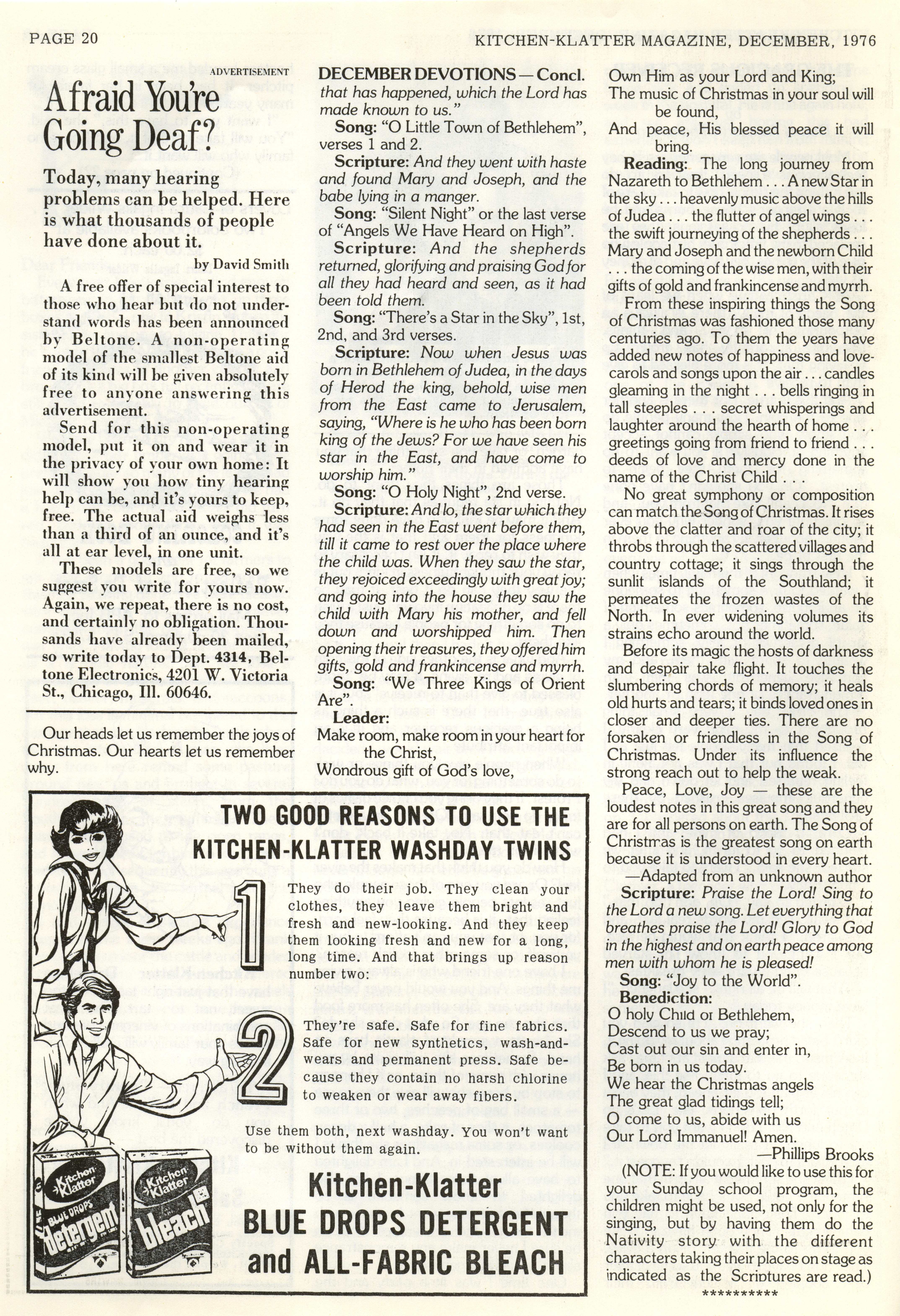 PAGE 20

KITCHEN-KLATTER MAGAZINE, DECEMBER, 1976

ADVERTISEMENT

Afraid You're Going Deaf?

Today, many hearing problems can be helped. Here is what thousands of people have done about it.

by David Smith

A free offer of special interest to those who hear but do not understand words has been announced by Beltone. A non-operating model of the smallest Beltone aid of its kind will be given absolutely free to anyone answering this advertisement.

Send for this non-operating model, put it on and wear it in the privacy of your own home: It will show you how tiny hearing help can be, and it's yours to keep, free. The actual aid weighs less than a third of an ounce, and it's all at ear level, in one unit.

These models are free, so we suggest you write for yours now. Again, we repeat, there is no cost, and certainly no obligation. Thousands have already been mailed, so write today to Dept. 4314, Beltone Electronics, 4201 W. Victoria St., Chicago, Ill. 60646.

Our heads let us remember the joys of Christmas. Our hearts let us remember why.

DECEMBER DEVOTIONS — Concl.
that has happened, which the Lord has made known to us."

Song: "O Little Town of Bethlehem", verses 1 and 2.

Scripture: And they went with haste and found Mary and Joseph, and the babe lying in a manger.

Song: "Silent Night" or the last verse of "Angels We Have Heard on High".

Scripture: And the shepherds returned, glorifying and praising God for all they had heard and seen, as it had been told them.

Song: "There's a Star in the Sky", 1st, 2nd, and 3rd verses.

Scripture: Now when Jesus was born in Bethlehem of Judea, in the days of Herod the king, behold, wise men from the East came to Jerusalem, saying, "Where is he who has been born king of the Jews? For we have seen his star in the East, and have come to worship him."

Song: "O Holy Night", 2nd verse.

Scripture: And lo, the star which they had seen in the East went before them, till it came to rest over the place where the child was. When they saw the star, they rejoiced exceedingly with great joy; and going into the house they saw the child with Mary his mother, and fell down and worshipped him. Then opening their treasures, they offered him gifts, gold and frankincense and myrrh.

Song: "We Three Kings of Orient Are".

Leader:
Make room, make room in your heart for the Christ,
Wondrous gift of God's love,
Own Him as your Lord and King;
The music of Christmas in your soul will be found,
And peace, His blessed peace it will bring.

Reading: The long journey from Nazareth to Bethlehem . . . A new Star in the sky . . . heavenly music above the hills of Judea . . . the flutter of angel wings . . . the swift journeying of the shepherds . . . Mary and Joseph and the newborn Child . . . the coming of the wise men, with their gifts of gold and frankincense and myrrh.

From these inspiring things the Song of Christmas was fashioned those many centuries ago. To them the years have added new notes of happiness and love-carols and songs upon the air . . . candles gleaming in the night . . . bells ringing in tall steeples . . . secret whisperings and laughter around the hearth of home . . . greetings going from friend to friend . . . deeds of love and mercy done in the name of the Christ Child . . .

No great symphony or composition can match the Song of Christmas. It rises above the clatter and roar of the city; it throbs through the scattered villages and country cottage; it sings through the sunlit islands of the Southland; it permeates the frozen wastes of the North. In ever widening volumes its strains echo around the world.

Before its magic the hosts of darkness and despair take flight. It touches the slumbering chords of memory; it heals old hurts and tears; it binds loved ones in closer and deeper ties. There are no forsaken or friendless in the Song of Christmas. Under its influence the strong reach out to help the weak.

Peace, Love, Joy — these are the loudest notes in this great song and they are for all persons on earth. The Song of Christmas is the greatest song on earth because it is understood in every heart.

—Adapted from an unknown author

Scripture: Praise the Lord! Sing to the Lord a new song. Let everything that breathes praise the Lord! Glory to God in the highest and on earth peace among men with whom he is pleased!

Song: "Joy to the World".

Benediction:
O holy Child of Bethlehem,
Descend to us we pray;
Cast out our sin and enter in,
Be born in us today.
We hear the Christmas angels
The great glad tidings tell;
O come to us, abide with us
Our Lord Immanuel! Amen.

—Phillips Brooks

(NOTE: If you would like to use this for your Sunday school program, the children might be used, not only for the singing, but by having them do the Nativity story with the different characters taking their places on stage as indicated as the Scriptures are read.)

**********

TWO GOOD REASONS TO USE THE KITCHEN-KLATTER WASHDAY TWINS

1

They do their job. They clean your clothes, they leave them bright and fresh and new-looking. And they keep them looking fresh and new for a long, long time. And that brings up reason number two:

2

They're safe. Safe for fine fabrics. Safe for new synthetics, wash-and-wears and permanent press. Safe because they contain no harsh chlorine to weaken or wear away fibers.

Use them both, next washday. You won't want to be without them again.

Kitchen-Klatter BLUE DROPS detergent

Kitchen-Klatter bleach

Kitchen-Klatter
BLUE DROPS DETERGENT
and ALL-FABRIC BLEACH